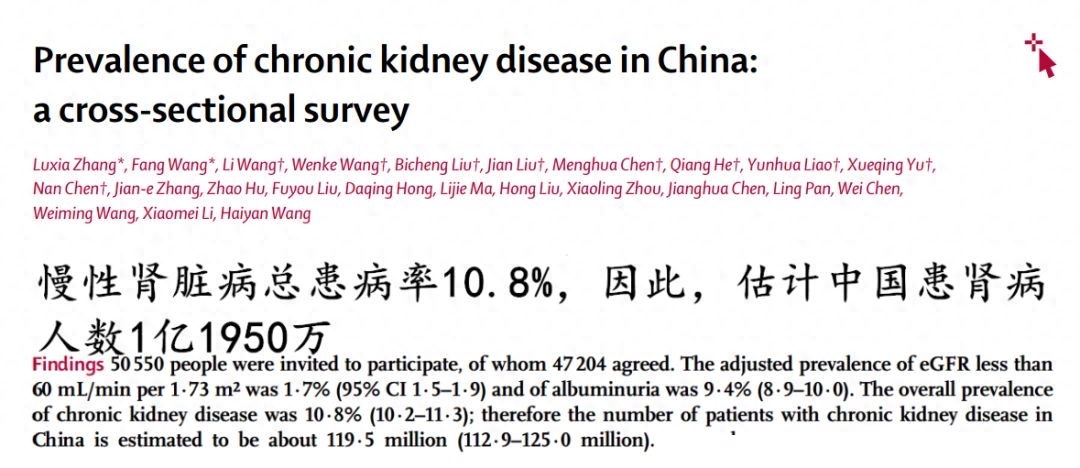 Prevalence of chronic kidney disease in China: a cross-sectional survey

Luxia Zhang*, Fang Wang*, Li Wang†, Wenke Wang†, Bicheng Liu†, Jian Liu†, Menghua Chen†, Qiang He†, Yunhua Liao†, Xueqing Yu†, Nan Chen†, Jian-e Zhang, Zhao Hu, Fuyou Liu, Daqing Hong, Lijie Ma, Hong Liu, Xiaoling Zhou, Jianghua Chen, Ling Pan, Wei Chen, Weiming Wang, Xiaomei Li, Haiyan Wang

慢性肾脏病总患病率10.8%，因此，估计中国患肾病人数1亿1950万

Findings 50 550 people were invited to participate, of whom 47 204 agreed. The adjusted prevalence of eGFR less than 60 mL/min per 1·73 m² was 1·7% (95% CI 1·5–1·9) and of albuminuria was 9·4% (8·9–10·0). The overall prevalence of chronic kidney disease was 10·8% (10·2–11·3); therefore the number of patients with chronic kidney disease in China is estimated to be about 119·5 million (112·9–125·0 million).